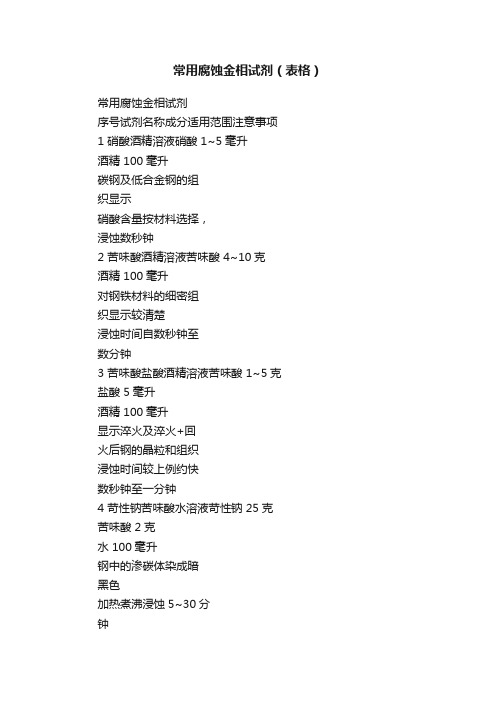 常用腐蚀金相试剂（表格）

常用腐蚀金相试剂

序号试剂名称成分适用范围注意事项

1 硝酸酒精溶液硝酸 1~5 毫升

酒精 100 毫升

碳钢及低合金钢的组

织显示

硝酸含量按材料选择，

浸蚀数秒钟

2 苦味酸酒精溶液苦味酸 4~10 克

酒精 100 毫升

对钢铁材料的细密组

织显示较清楚

浸蚀时间自数秒钟至

数分钟

3 苦味酸盐酸酒精溶液苦味酸 1~5 克

盐酸 5 毫升

酒精 100 毫升

显示淬火及淬火+回

火后钢的晶粒和组织

浸蚀时间较上例约快

数秒钟至一分钟

4 苛性钠苦味酸水溶液苛性钠 25 克

苦味酸 2 克

水 100 毫升

钢中的渗碳体染成暗

黑色

加热煮沸浸蚀 5~30 分

钟